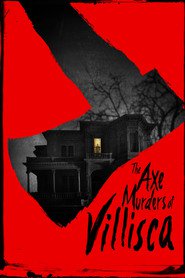 The Axe Murders of Villisca